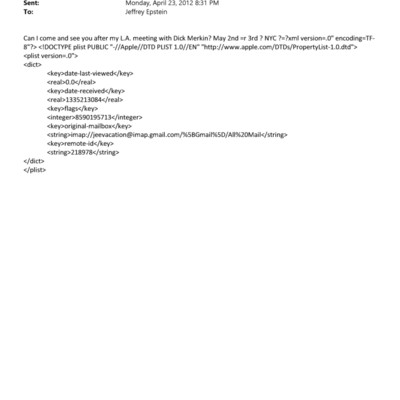 Sent: Monday, April 23, 2012 8:31 PM
To: Jeffrey Epstein

Can I come and see you after my L.A. meeting with Dick Merkin? May 2nd =r 3rd ? NYC ?=?xml version=.0" encoding=TF-8"?> <!DOCTYPE plist PUBLIC "-//Apple//DTD PLIST 1.0//EN" "http://www.apple.com/DTDs/PropertyList-1.0.dtd">
<plist version=.0">
<dict>
<key>date-last-viewed</key>
<real>0.0</real>
<key>date-received</key>
<real>1335213084</real>
<key>flags</key>
<integer>8590195713</integer>
<key>original-mailbox</key>
<string>imap://jeevacation@imap.gmail.com/%5BGmail%5D/All%20Mail</string>
<key>remote-id</key>
<string>218978</string>
</dict>
</plist>